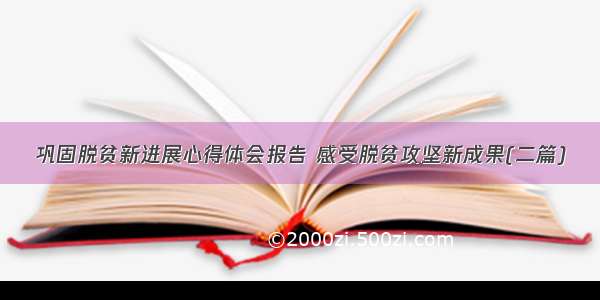 巩固脱贫新进展心得体会报告 感受脱贫攻坚新成果(二篇)

©2000zi.500zi.com